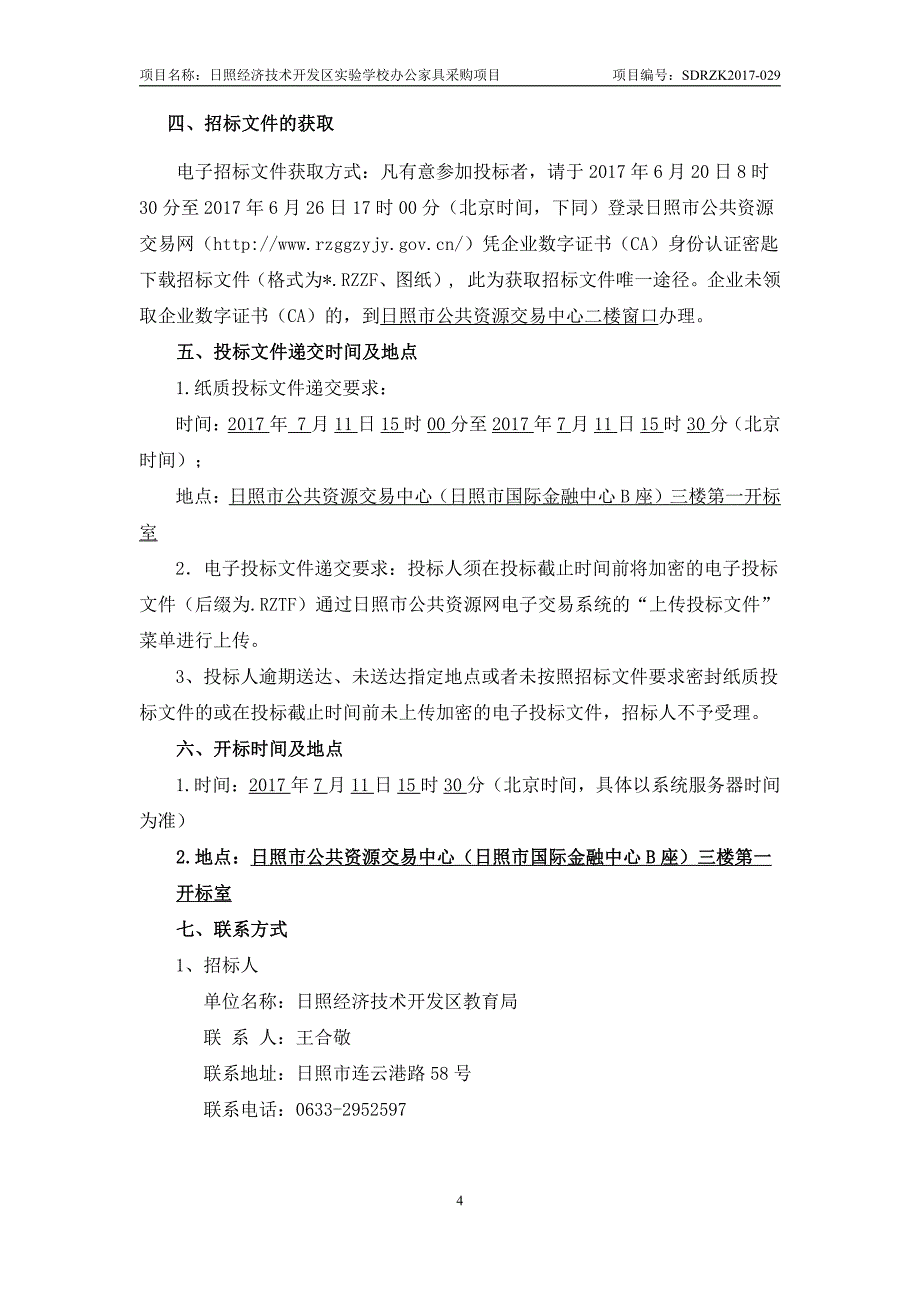 项目名称：日照经济技术开发区实验学校办公家具采购项目　　项目编号：SDRZK2017-029

四、招标文件的获取

电子招标文件获取方式：凡有意参加投标者，请于 2017 年 6 月 20 日 8 时 30 分至 2017 年 6 月 26 日 17 时 00 分（北京时间，下同）登录日照市公共资源交易网（http://www.rzggzyjy.gov.cn/）凭企业数字证书（CA）身份认证密匙下载招标文件（格式为*.RZZF、图纸），此为获取招标文件唯一途径。企业未领取企业数字证书（CA）的，到日照市公共资源交易中心二楼窗口办理。

五、投标文件递交时间及地点

1.纸质投标文件递交要求：

时间：2017 年 7 月 11 日 15 时 00 分至 2017 年 7 月 11 日 15 时 30 分（北京时间）；

地点：日照市公共资源交易中心（日照市国际金融中心 B 座）三楼第一开标室

2．电子投标文件递交要求：投标人须在投标截止时间前将加密的电子投标文件（后缀为.RZTF）通过日照市公共资源网电子交易系统的“上传投标文件”菜单进行上传。

3、投标人逾期送达、未送达指定地点或者未按照招标文件要求密封纸质投标文件的或在投标截止时间前未上传加密的电子投标文件，招标人不予受理。

六、开标时间及地点

1.时间：2017 年 7 月 11 日 15 时 30 分（北京时间，具体以系统服务器时间为准）

2.地点：日照市公共资源交易中心（日照市国际金融中心 B 座）三楼第一开标室

七、联系方式

1、招标人

单位名称：日照经济技术开发区教育局

联 系 人：王合敬

联系地址：日照市连云港路 58 号

联系电话：0633-2952597

4